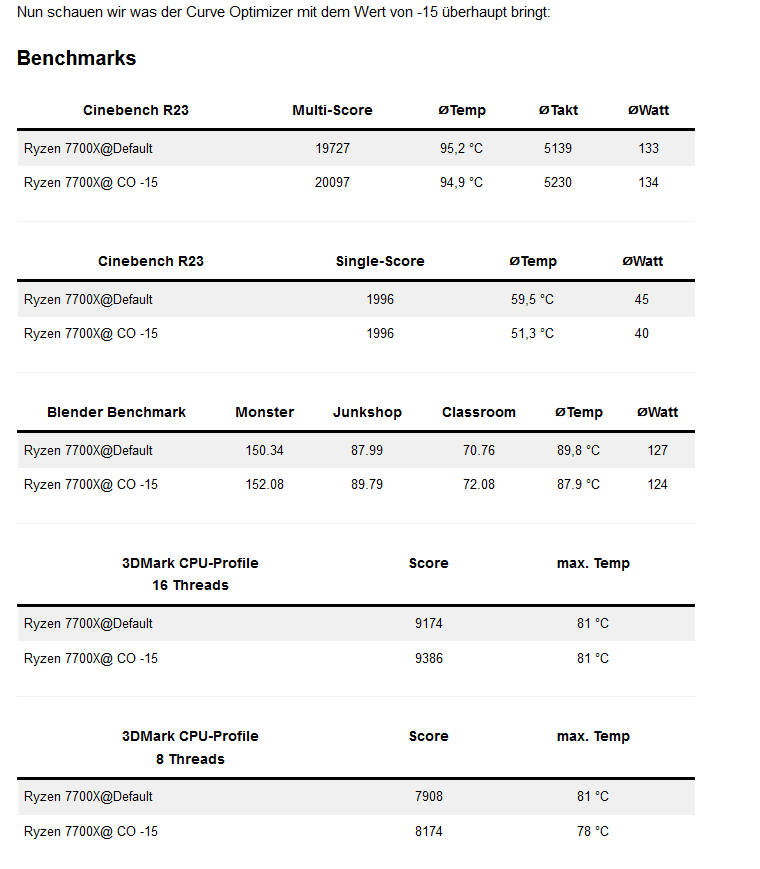 Nun schauen wir was der Curve Optimizer mit dem Wert von -15 überhaupt bringt:

Benchmarks

| Cinebench R23 | Multi-Score | ØTemp | ØTakt | ØWatt |
|---|---|---|---|---|
| Ryzen 7700X@Default | 19727 | 95,2 °C | 5139 | 133 |
| Ryzen 7700X@ CO -15 | 20097 | 94,9 °C | 5230 | 134 |

| Cinebench R23 | Single-Score | ØTemp | ØWatt |
|---|---|---|---|
| Ryzen 7700X@Default | 1996 | 59,5 °C | 45 |
| Ryzen 7700X@ CO -15 | 1996 | 51,3 °C | 40 |

| Blender Benchmark | Monster | Junkshop | Classroom | ØTemp | ØWatt |
|---|---|---|---|---|---|
| Ryzen 7700X@Default | 150.34 | 87.99 | 70.76 | 89,8 °C | 127 |
| Ryzen 7700X@ CO -15 | 152.08 | 89.79 | 72.08 | 87.9 °C | 124 |

| 3DMark CPU-Profile 16 Threads | Score | max. Temp |
|---|---|---|
| Ryzen 7700X@Default | 9174 | 81 °C |
| Ryzen 7700X@ CO -15 | 9386 | 81 °C |

| 3DMark CPU-Profile 8 Threads | Score | max. Temp |
|---|---|---|
| Ryzen 7700X@Default | 7908 | 81 °C |
| Ryzen 7700X@ CO -15 | 8174 | 78 °C |